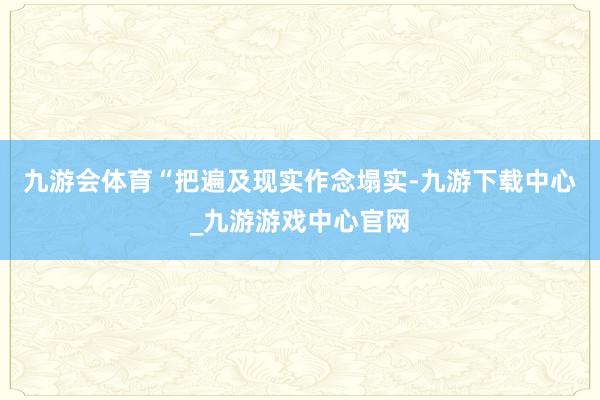 九游会体育“把遍及现实作念塌实-九游下载中心_九游游戏中心官网